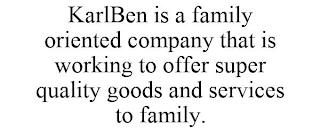 KarlBen is a family oriented company that is working to offer super quality goods and services to family.